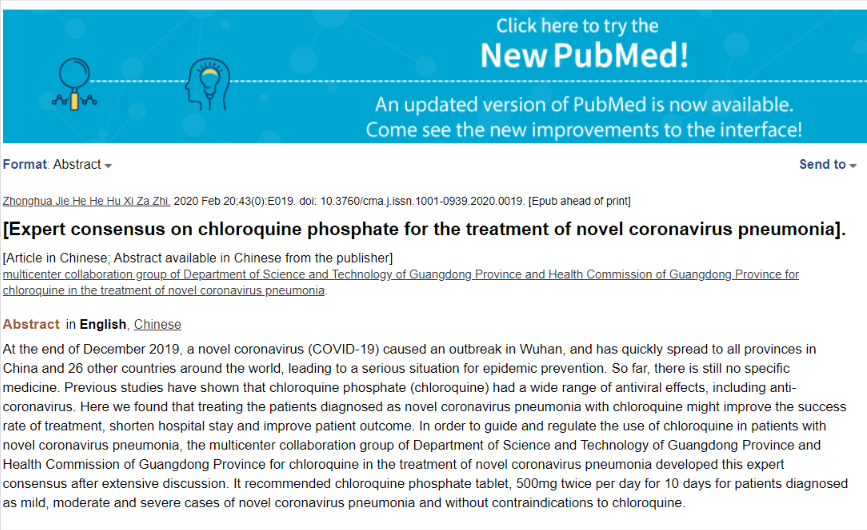 Click here to try the
New PubMed!
An updated version of PubMed is now available.
Come see the new improvements to the interface!

Format: Abstract

Send to

Zhonghua Jie He He Hu Xi Za Zhi. 2020 Feb 20;43(0):E019. doi: 10.3760/cma.j.issn.1001-0939.2020.0019. [Epub ahead of print]

[Expert consensus on chloroquine phosphate for the treatment of novel coronavirus pneumonia].

[Article in Chinese; Abstract available in Chinese from the publisher]
multicenter collaboration group of Department of Science and Technology of Guangdong Province and Health Commission of Guangdong Province for chloroquine in the treatment of novel coronavirus pneumonia.

Abstract in English, Chinese

At the end of December 2019, a novel coronavirus (COVID-19) caused an outbreak in Wuhan, and has quickly spread to all provinces in China and 26 other countries around the world, leading to a serious situation for epidemic prevention. So far, there is still no specific medicine. Previous studies have shown that chloroquine phosphate (chloroquine) had a wide range of antiviral effects, including anti-coronavirus. Here we found that treating the patients diagnosed as novel coronavirus pneumonia with chloroquine might improve the success rate of treatment, shorten hospital stay and improve patient outcome. In order to guide and regulate the use of chloroquine in patients with novel coronavirus pneumonia, the multicenter collaboration group of Department of Science and Technology of Guangdong Province and Health Commission of Guangdong Province for chloroquine in the treatment of novel coronavirus pneumonia developed this expert consensus after extensive discussion. It recommended chloroquine phosphate tablet, 500mg twice per day for 10 days for patients diagnosed as mild, moderate and severe cases of novel coronavirus pneumonia and without contraindications to chloroquine.